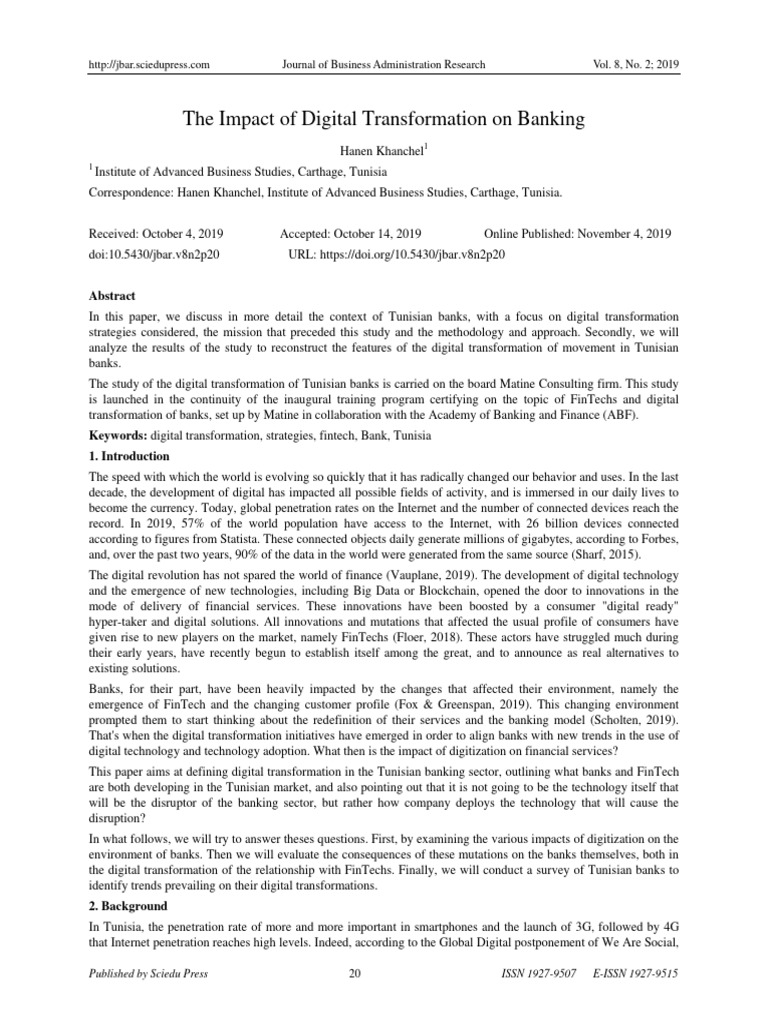 http://jbar.sciedupress.com Journal of Business Administration Research Vol. 8, No. 2; 2019

The Impact of Digital Transformation on Banking

Hanen Khanchel$^1$

$^1$ Institute of Advanced Business Studies, Carthage, Tunisia

Correspondence: Hanen Khanchel, Institute of Advanced Business Studies, Carthage, Tunisia.

Received: October 4, 2019 Accepted: October 14, 2019 Online Published: November 4, 2019

doi:10.5430/jbar.v8n2p20 URL: https://doi.org/10.5430/jbar.v8n2p20

Abstract

In this paper, we discuss in more detail the context of Tunisian banks, with a focus on digital transformation strategies considered, the mission that preceded this study and the methodology and approach. Secondly, we will analyze the results of the study to reconstruct the features of the digital transformation of movement in Tunisian banks.

The study of the digital transformation of Tunisian banks is carried on the board Matine Consulting firm. This study is launched in the continuity of the inaugural training program certifying on the topic of FinTechs and digital transformation of banks, set up by Matine in collaboration with the Academy of Banking and Finance (ABF).

Keywords: digital transformation, strategies, fintech, Bank, Tunisia

1. Introduction

The speed with which the world is evolving so quickly that it has radically changed our behavior and uses. In the last decade, the development of digital has impacted all possible fields of activity, and is immersed in our daily lives to become the currency. Today, global penetration rates on the Internet and the number of connected devices reach the record. In 2019, 57% of the world population have access to the Internet, with 26 billion devices connected according to figures from Statista. These connected objects daily generate millions of gigabytes, according to Forbes, and, over the past two years, 90% of the data in the world were generated from the same source (Sharf, 2015).

The digital revolution has not spared the world of finance (Vauplane, 2019). The development of digital technology and the emergence of new technologies, including Big Data or Blockchain, opened the door to innovations in the mode of delivery of financial services. These innovations have been boosted by a consumer "digital ready" hyper-taker and digital solutions. All innovations and mutations that affected the usual profile of consumers have given rise to new players on the market, namely FinTechs (Floer, 2018). These actors have struggled much during their early years, have recently begun to establish itself among the great, and to announce as real alternatives to existing solutions.

Banks, for their part, have been heavily impacted by the changes that affected their environment, namely the emergence of FinTech and the changing customer profile (Fox & Greenspan, 2019). This changing environment prompted them to start thinking about the redefinition of their services and the banking model (Scholten, 2019). That's when the digital transformation initiatives have emerged in order to align banks with new trends in the use of digital technology and technology adoption. What then is the impact of digitization on financial services?

This paper aims at defining digital transformation in the Tunisian banking sector, outlining what banks and FinTech are both developing in the Tunisian market, and also pointing out that it is not going to be the technology itself that will be the disruptor of the banking sector, but rather how company deploys the technology that will cause the disruption?

In what follows, we will try to answer theses questions. First, by examining the various impacts of digitization on the environment of banks. Then we will evaluate the consequences of these mutations on the banks themselves, both in the digital transformation of the relationship with FinTechs. Finally, we will conduct a survey of Tunisian banks to identify trends prevailing on their digital transformations.

2. Background

In Tunisia, the penetration rate of more and more important in smartphones and the launch of 3G, followed by 4G that Internet penetration reaches high levels. Indeed, according to the Global Digital postponement of We Are Social,

Published by Sciedu Press 20 ISSN 1927-9507 E-ISSN 1927-9515